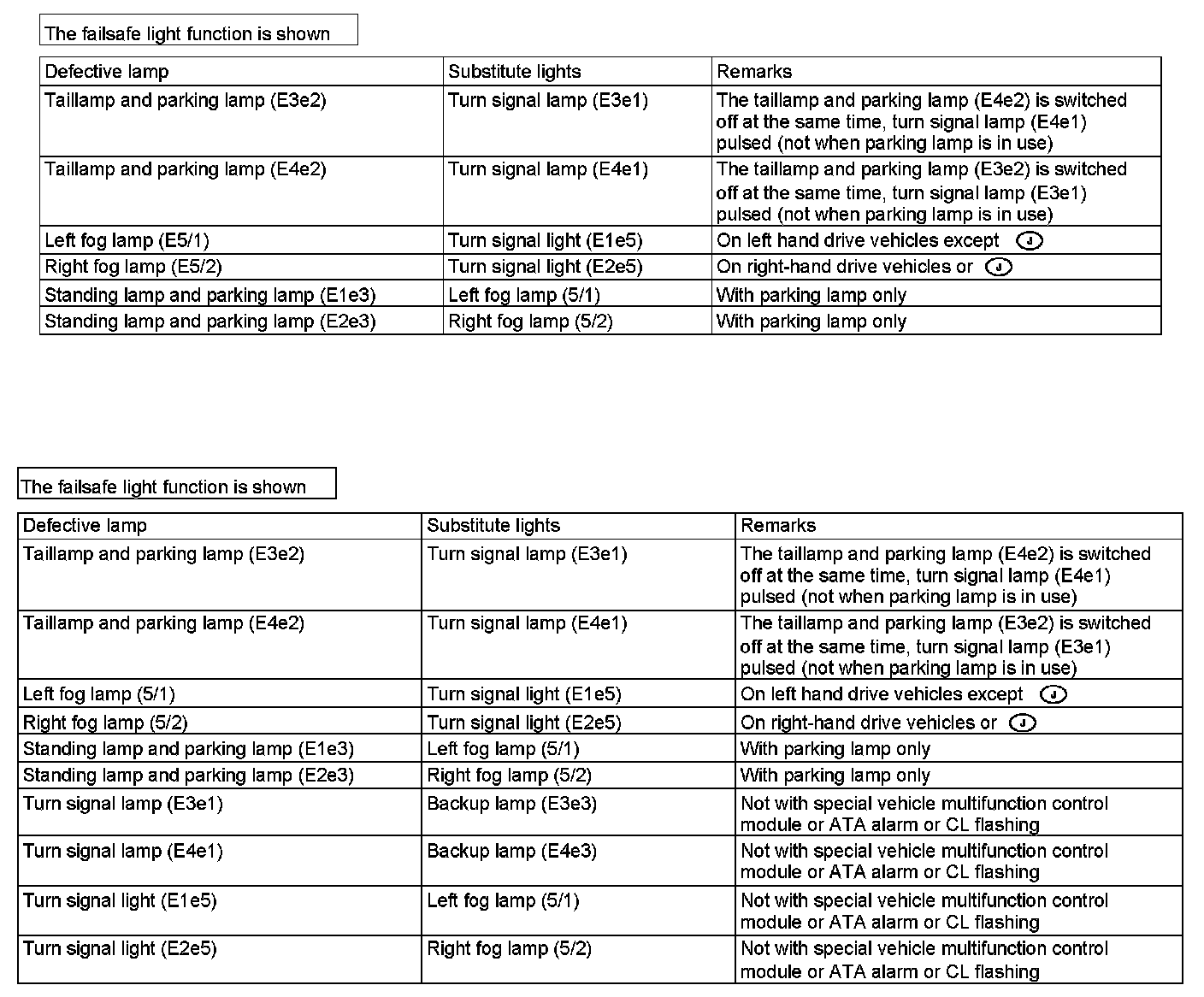 The failsafe light function is shown

| Defective lamp | Substitute lights | Remarks |
|---|---|---|
| Taillamp and parking lamp (E3e2) | Turn signal lamp (E3e1) | The taillamp and parking lamp (E4e2) is switched off at the same time, turn signal lamp (E4e1) pulsed (not when parking lamp is in use) |
| Taillamp and parking lamp (E4e2) | Turn signal lamp (E4e1) | The taillamp and parking lamp (E3e2) is switched off at the same time, turn signal lamp (E3e1) pulsed (not when parking lamp is in use) |
| Left fog lamp (E5/1) | Turn signal light (E1e5) | On left hand drive vehicles except J |
| Right fog lamp (E5/2) | Turn signal light (E2e5) | On right-hand drive vehicles or J |
| Standing lamp and parking lamp (E1e3) | Left fog lamp (5/1) | With parking lamp only |
| Standing lamp and parking lamp (E2e3) | Right fog lamp (5/2) | With parking lamp only |

The failsafe light function is shown

| Defective lamp | Substitute lights | Remarks |
|---|---|---|
| Taillamp and parking lamp (E3e2) | Turn signal lamp (E3e1) | The taillamp and parking lamp (E4e2) is switched off at the same time, turn signal lamp (E4e1) pulsed (not when parking lamp is in use) |
| Taillamp and parking lamp (E4e2) | Turn signal lamp (E4e1) | The taillamp and parking lamp (E3e2) is switched off at the same time, turn signal lamp (E3e1) pulsed (not when parking lamp is in use) |
| Left fog lamp (5/1) | Turn signal light (E1e5) | On left hand drive vehicles except J |
| Right fog lamp (5/2) | Turn signal light (E2e5) | On right-hand drive vehicles or J |
| Standing lamp and parking lamp (E1e3) | Left fog lamp (5/1) | With parking lamp only |
| Standing lamp and parking lamp (E2e3) | Right fog lamp (5/2) | With parking lamp only |
| Turn signal lamp (E3e1) | Backup lamp (E3e3) | Not with special vehicle multifunction control module or ATA alarm or CL flashing |
| Turn signal lamp (E4e1) | Backup lamp (E4e3) | Not with special vehicle multifunction control module or ATA alarm or CL flashing |
| Turn signal light (E1e5) | Left fog lamp (5/1) | Not with special vehicle multifunction control module or ATA alarm or CL flashing |
| Turn signal light (E2e5) | Right fog lamp (5/2) | Not with special vehicle multifunction control module or ATA alarm or CL flashing |